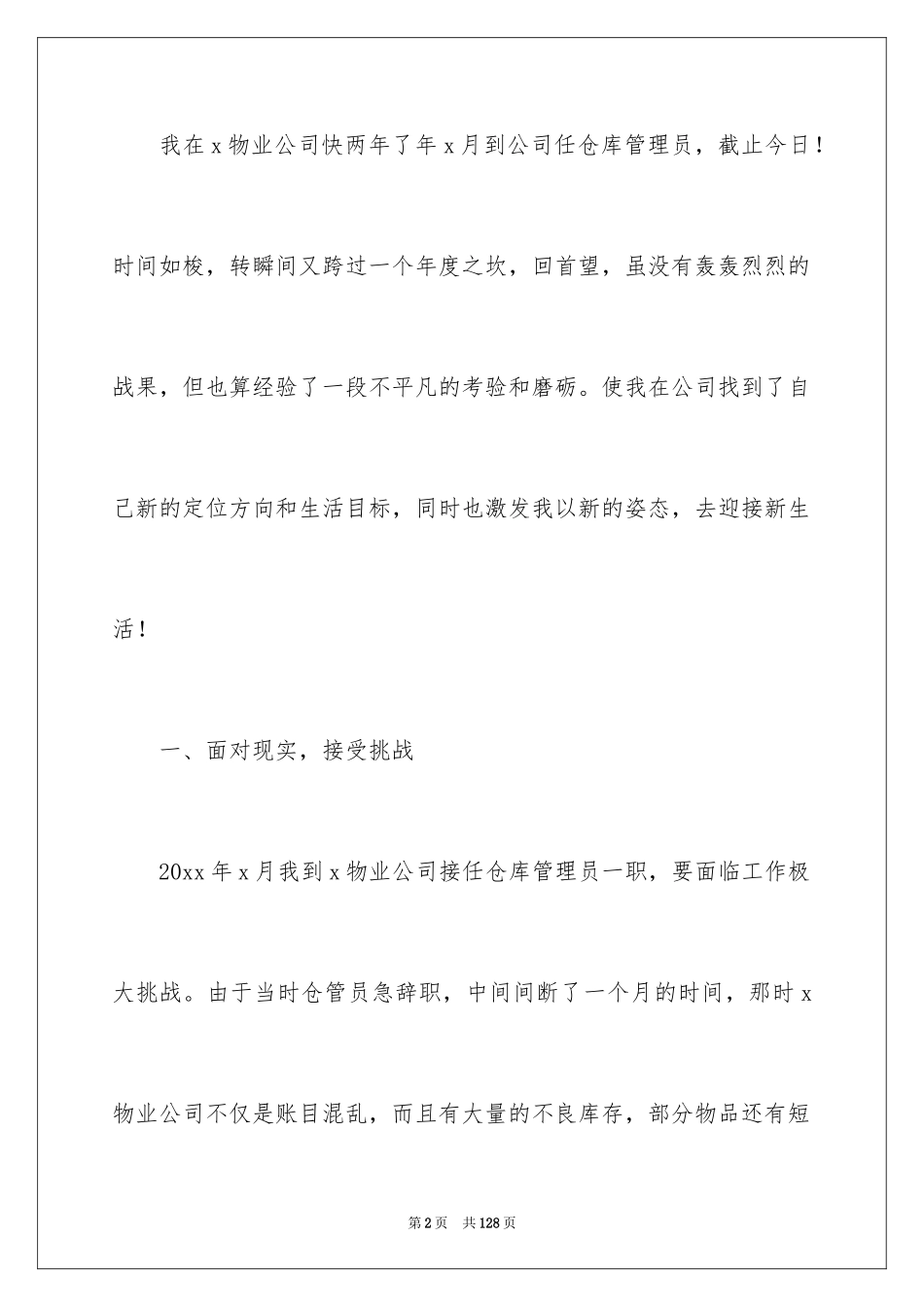 我在x物业公司快两年了年x月到公司任仓库管理员，截止今日！时间如梭，转瞬间又跨过一个年度之坎，回首望，虽没有轰轰烈烈的战果，但也算经验了一段不平凡的考验和磨砺。使我在公司找到了自己新的定位方向和生活目标，同时也激发我以新的姿态，去迎接新生活！

一、面对现实，接受挑战

20xx年x月我到x物业公司接任仓库管理员一职，要面临工作极大挑战。由于当时仓管员急辞职，中间间断了一个月的时间，那时x物业公司不仅是账目混乱，而且有大量的不良库存，部分物品还有短

第2页 共128页